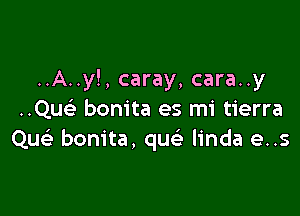 ..A..y!, caray, cara..y
..Qué bonita es mi tierra
Qué bonita, qué linda e..s